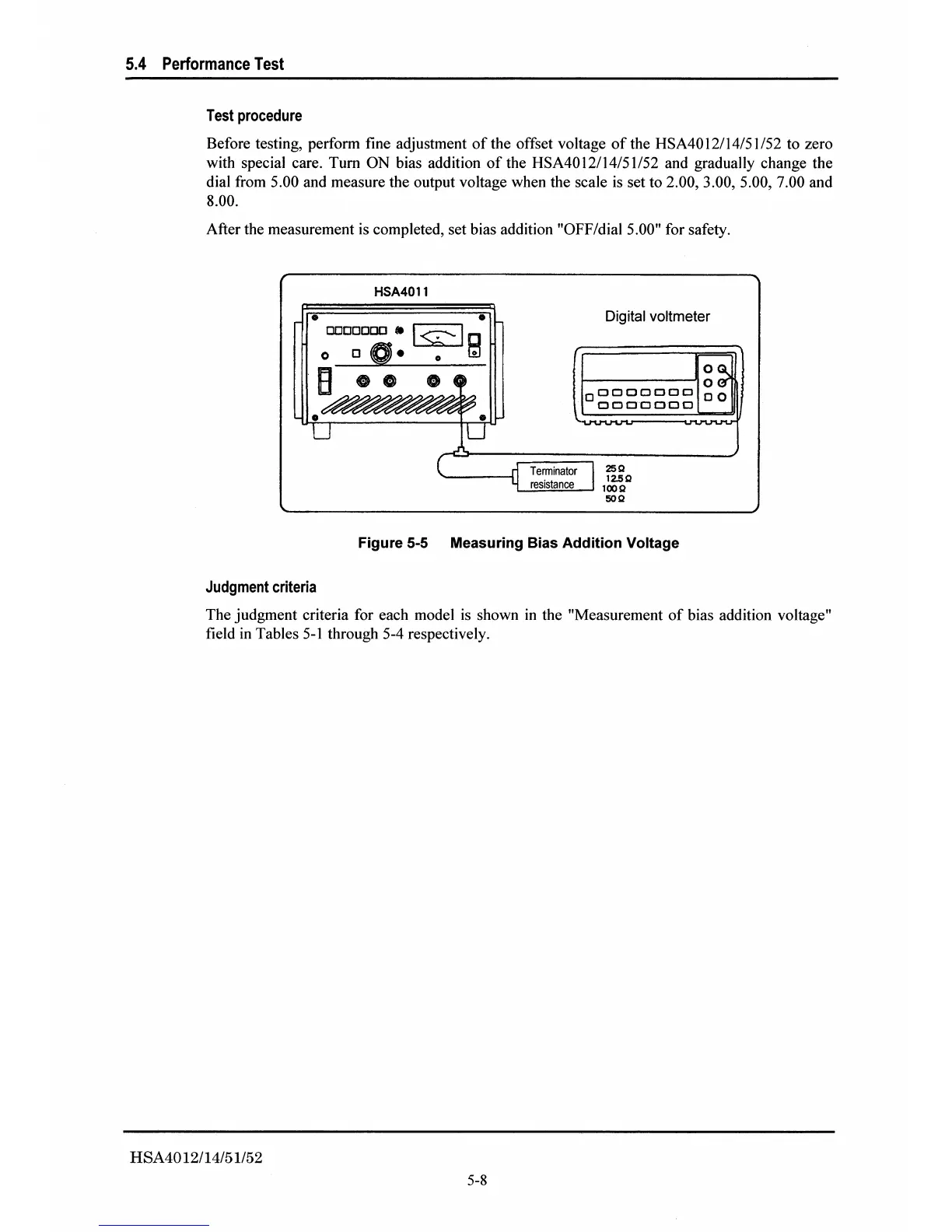 5.4 Performance Test

Test procedure

Before testing, perform fine adjustment of the offset voltage of the HSA4012/14/51/52 to zero with special care. Turn ON bias addition of the HSA4012/14/51/52 and gradually change the dial from 5.00 and measure the output voltage when the scale is set to 2.00, 3.00, 5.00, 7.00 and 8.00.

After the measurement is completed, set bias addition "OFF/dial 5.00" for safety.

HSA4011

Digital voltmeter

Terminator resistance

25 Ω
12.5 Ω
100 Ω
50 Ω

Figure 5-5 Measuring Bias Addition Voltage

Judgment criteria

The judgment criteria for each model is shown in the "Measurement of bias addition voltage" field in Tables 5-1 through 5-4 respectively.

HSA4012/14/51/52

5-8